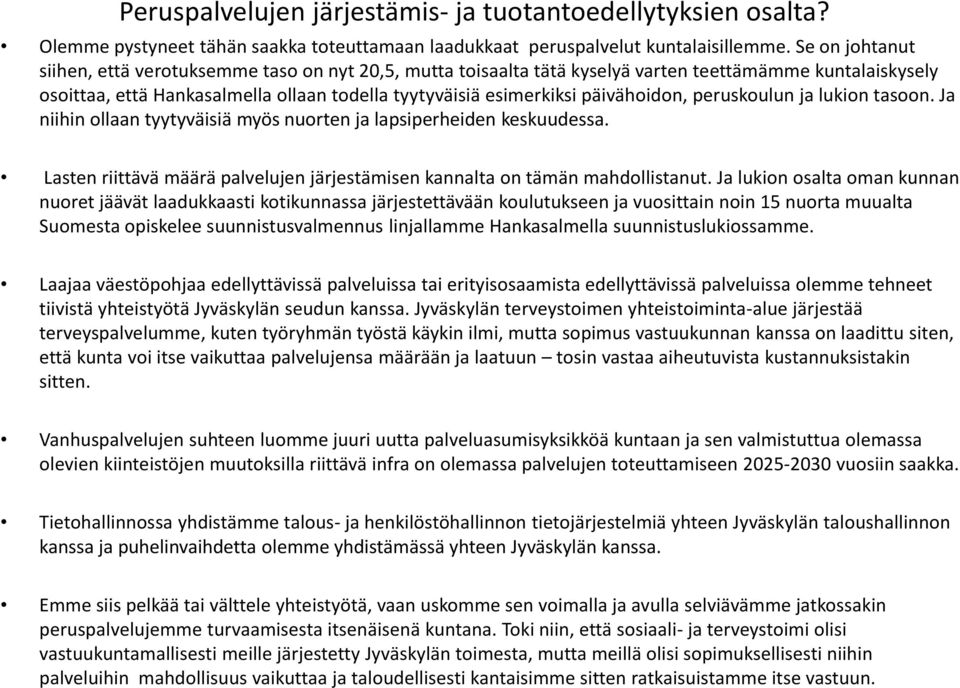 Peruspalvelujen järjestämis- ja tuotantoedellytyksien osalta?

• Olemme pystyneet tähän saakka toteuttamaan laadukkaat peruspalvelut kuntalaisillemme. Se on johtanut siihen, että verotuksemme taso on nyt 20,5, mutta toisaalta tätä kyselyä varten teettämämme kuntalaiskysely osoittaa, että Hankasalmella ollaan todella tyytyväisiä esimerkiksi päivähoidon, peruskoulun ja lukion tasoon. Ja niihin ollaan tyytyväisiä myös nuorten ja lapsiperheiden keskuudessa.

• Lasten riittävä määrä palvelujen järjestämisen kannalta on tämän mahdollistanut. Ja lukion osalta oman kunnan nuoret jäävät laadukkaasti kotikunnassa järjestettävään koulutukseen ja vuosittain noin 15 nuorta muualta Suomesta opiskelee suunnistusvalmennus linjallamme Hankasalmella suunnistuslukiossamme.

• Laajaa väestöpohjaa edellyttävissä palveluissa tai erityisosaamista edellyttävissä palveluissa olemme tehneet tiivistä yhteistyötä Jyväskylän seudun kanssa. Jyväskylän terveystoimen yhteistoiminta-alue järjestää terveyspalvelumme, kuten työryhmän työstä käykin ilmi, mutta sopimus vastuukunnan kanssa on laadittu siten, että kunta voi itse vaikuttaa palvelujensa määrään ja laatuun – tosin vastaa aiheutuvista kustannuksistakin sitten.

• Vanhuspalvelujen suhteen luomme juuri uutta palveluasumisyksikköä kuntaan ja sen valmistuttua olemassa olevien kiinteistöjen muutoksilla riittävä infra on olemassa palvelujen toteuttamiseen 2025-2030 vuosiin saakka.

• Tietohallinnossa yhdistämme talous- ja henkilöstöhallinnon tietojärjestelmiä yhteen Jyväskylän taloushallinnon kanssa ja puhelinvaihdetta olemme yhdistämässä yhteen Jyväskylän kanssa.

• Emme siis pelkää tai välttele yhteistyötä, vaan uskomme sen voimalla ja avulla selviävämme jatkossakin peruspalvelujemme turvaamisesta itsenäisenä kuntana. Toki niin, että sosiaali- ja terveystoimi olisi vastuukuntamallisesti meille järjestetty Jyväskylän toimesta, mutta meillä olisi sopimuksellisesti niihin palveluihin mahdollisuus vaikuttaa ja taloudellisesti kantaisimme sitten ratkaisuistamme itse vastuun.